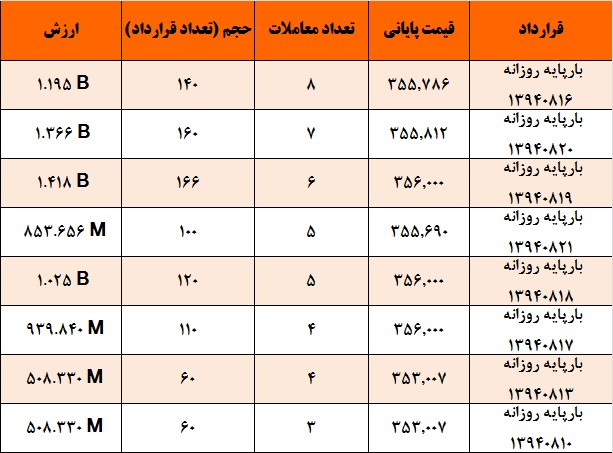 | قرارداد | قیمت پایانی | تعداد معاملات | حجم (تعداد قرارداد) | ارزش |
|---|---|---|---|---|
| بارپایه روزانه ۱۳۹۴۰۸۱۶ | ۳۵۵,۷۸۶ | ۸ | ۱۴۰ | ۱.۱۹۵ B |
| بارپایه روزانه ۱۳۹۴۰۸۲۰ | ۳۵۵,۸۱۲ | ۷ | ۱۶۰ | ۱.۳۶۶ B |
| بارپایه روزانه ۱۳۹۴۰۸۱۹ | ۳۵۶,۰۰۰ | ۶ | ۱۶۶ | ۱.۴۱۸ B |
| بارپایه روزانه ۱۳۹۴۰۸۲۱ | ۳۵۵,۶۹۰ | ۵ | ۱۰۰ | ۸۵۳.۶۵۶ M |
| بارپایه روزانه ۱۳۹۴۰۸۱۸ | ۳۵۶,۰۰۰ | ۵ | ۱۲۰ | ۱.۰۲۵ B |
| بارپایه روزانه ۱۳۹۴۰۸۱۷ | ۳۵۶,۰۰۰ | ۴ | ۱۱۰ | ۹۳۹.۸۴۰ M |
| بارپایه روزانه ۱۳۹۴۰۸۱۳ | ۳۵۳,۰۰۷ | ۴ | ۶۰ | ۵۰۸.۳۳۰ M |
| بارپایه روزانه ۱۳۹۴۰۸۱۰ | ۳۵۳,۰۰۷ | ۳ | ۶۰ | ۵۰۸.۳۳۰ M |